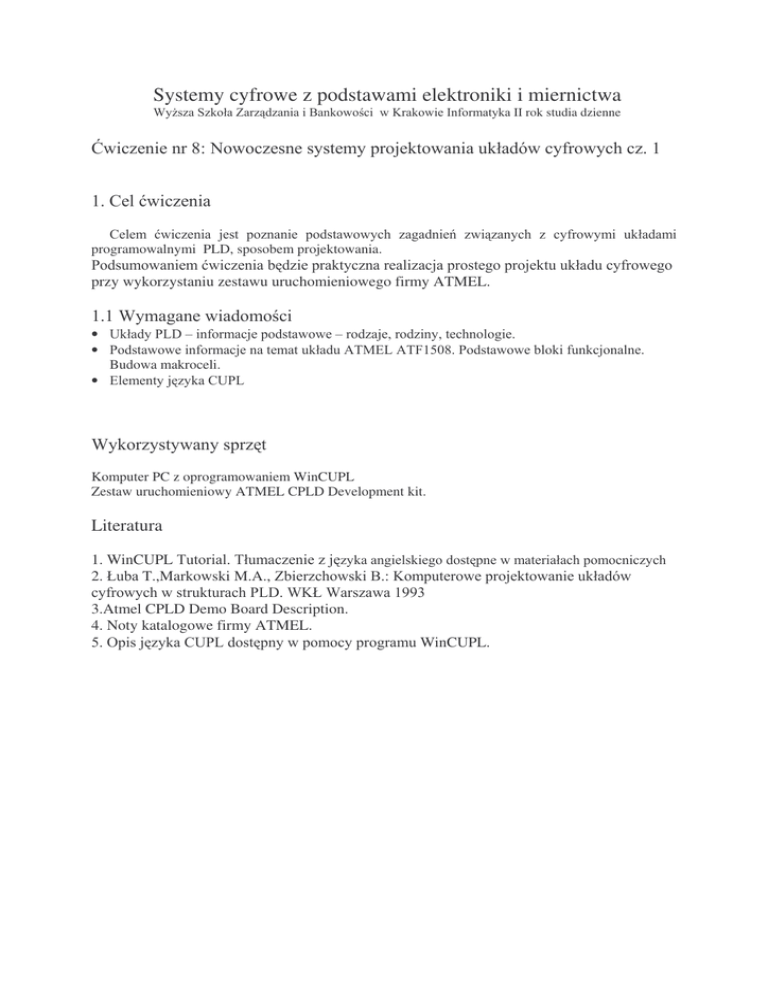 Systemy cyfrowe z podstawami elektroniki i miernictwa
Wyższa Szkoła Zarządzania i Bankowości w Krakowie Informatyka II rok studia dzienne

Ćwiczenie nr 8: Nowoczesne systemy projektowania układów cyfrowych cz. 1

1. Cel ćwiczenia

Celem ćwiczenia jest poznanie podstawowych zagadnień związanych z cyfrowymi układami programowalnymi PLD, sposobem projektowania.
Podsumowaniem ćwiczenia będzie praktyczna realizacja prostego projektu układu cyfrowego przy wykorzystaniu zestawu uruchomieniowego firmy ATMEL.

1.1 Wymagane wiadomości

• Układy PLD – informacje podstawowe – rodzaje, rodziny, technologie.
• Podstawowe informacje na temat układu ATMEL ATF1508. Podstawowe bloki funkcjonalne. Budowa makroceli.
• Elementy języka CUPL

Wykorzystywany sprzęt

Komputer PC z oprogramowaniem WinCUPL
Zestaw uruchomieniowy ATMEL CPLD Development kit.

Literatura

1. WinCUPL Tutorial. Tłumaczenie z języka angielskiego dostępne w materiałach pomocniczych
2. Łuba T.,Markowski M.A., Zbierzchowski B.: Komputerowe projektowanie układów cyfrowych w strukturach PLD. WKŁ Warszawa 1993
3.Atmel CPLD Demo Board Description.
4. Noty katalogowe firmy ATMEL.
5. Opis języka CUPL dostępny w pomocy programu WinCUPL.